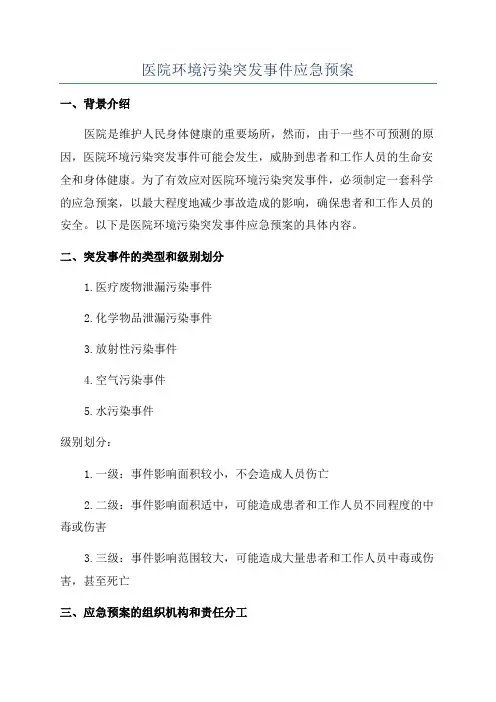 医院环境污染突发事件应急预案

一、背景介绍

医院是维护人民身体健康的重要场所，然而，由于一些不可预测的原因，医院环境污染突发事件可能会发生，威胁到患者和工作人员的生命安全和身体健康。为了有效应对医院环境污染突发事件，必须制定一套科学的应急预案，以最大程度地减少事故造成的影响，确保患者和工作人员的安全。以下是医院环境污染突发事件应急预案的具体内容。

二、突发事件的类型和级别划分

1.医疗废物泄漏污染事件

2.化学物品泄漏污染事件

3.放射性污染事件

4.空气污染事件

5.水污染事件

级别划分：

1.一级：事件影响面积较小，不会造成人员伤亡

2.二级：事件影响面积适中，可能造成患者和工作人员不同程度的中毒或伤害

3.三级：事件影响范围较大，可能造成大量患者和工作人员中毒或伤害，甚至死亡

三、应急预案的组织机构和责任分工